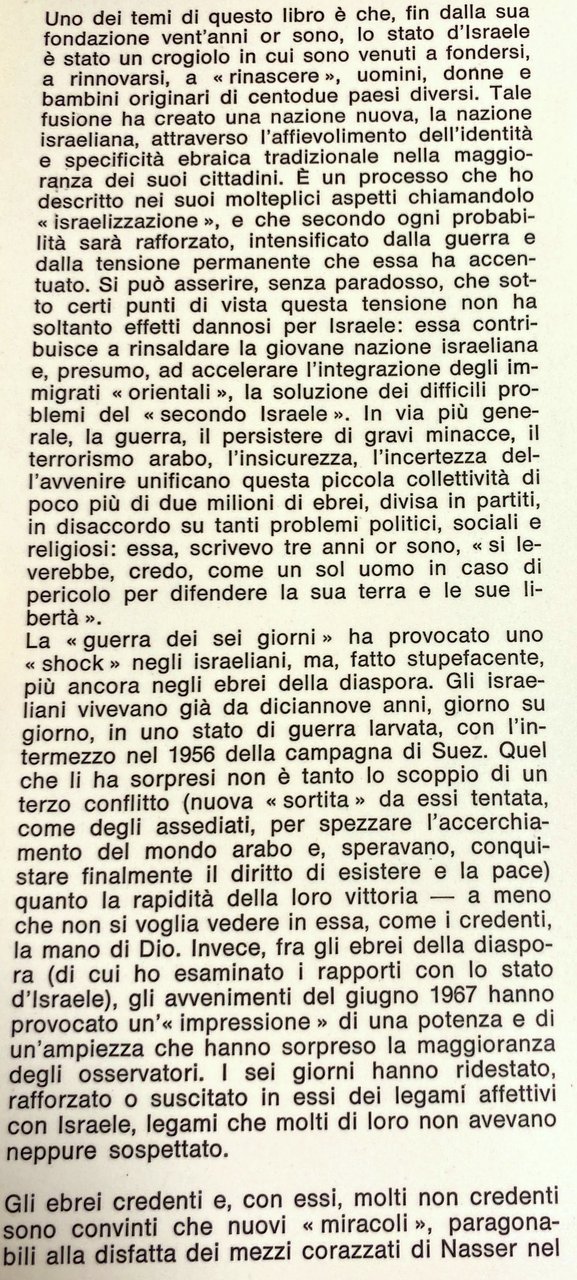 Uno dei temi di questo libro è che, fin dalla sua fondazione vent'anni or sono, lo stato d'Israele è stato un crogiolo in cui sono venuti a fondersi, a rinnovarsi, a « rinascere », uomini, donne e bambini originari di centodue paesi diversi. Tale fusione ha creato una nazione nuova, la nazione israeliana, attraverso l'affievolimento dell'identità e specificità ebraica tradizionale nella maggioranza dei suoi cittadini. È un processo che ho descritto nei suoi molteplici aspetti chiamandolo « israelizzazione », e che secondo ogni probabilità sarà rafforzato, intensificato dalla guerra e dalla tensione permanente che essa ha accentuato. Si può asserire, senza paradosso, che sotto certi punti di vista questa tensione non ha soltanto effetti dannosi per Israele: essa contribuisce a rinsaldare la giovane nazione israeliana e, presumo, ad accelerare l'integrazione degli immigrati « orientali », la soluzione dei difficili problemi del « secondo Israele ». In via più generale, la guerra, il persistere di gravi minacce, il terrorismo arabo, l'insicurezza, l'incertezza dell'avvenire unificano questa piccola collettività di poco più di due milioni di ebrei, divisa in partiti, in disaccordo su tanti problemi politici, sociali e religiosi: essa, scrivevo tre anni or sono, « si leverebbe, credo, come un sol uomo in caso di pericolo per difendere la sua terra e le sue libertà ».
La « guerra dei sei giorni » ha provocato uno « shock » negli israeliani, ma, fatto stupefacente, più ancora negli ebrei della diaspora. Gli israeliani vivevano già da diciannove anni, giorno su giorno, in uno stato di guerra larvata, con l'intermezzo nel 1956 della campagna di Suez. Quel che li ha sorpresi non è tanto lo scoppio di un terzo conflitto (nuova « sortita » da essi tentata, come degli assediati, per spezzare l'accerchiamento del mondo arabo e, speravano, conquistare finalmente il diritto di esistere e la pace) quanto la rapidità della loro vittoria — a meno che non si voglia vedere in essa, come i credenti, la mano di Dio. Invece, fra gli ebrei della diaspora (di cui ho esaminato i rapporti con lo stato d'Israele), gli avvenimenti del giugno 1967 hanno provocato un'« impressione » di una potenza e di un'ampiezza che hanno sorpreso la maggioranza degli osservatori. I sei giorni hanno ridestato, rafforzato o suscitato in essi dei legami affettivi con Israele, legami che molti di loro non avevano neppure sospettato.

Gli ebrei credenti e, con essi, molti non credenti sono convinti che nuovi « miracoli », paragonabili alla disfatta dei mezzi corazzati di Nasser nel